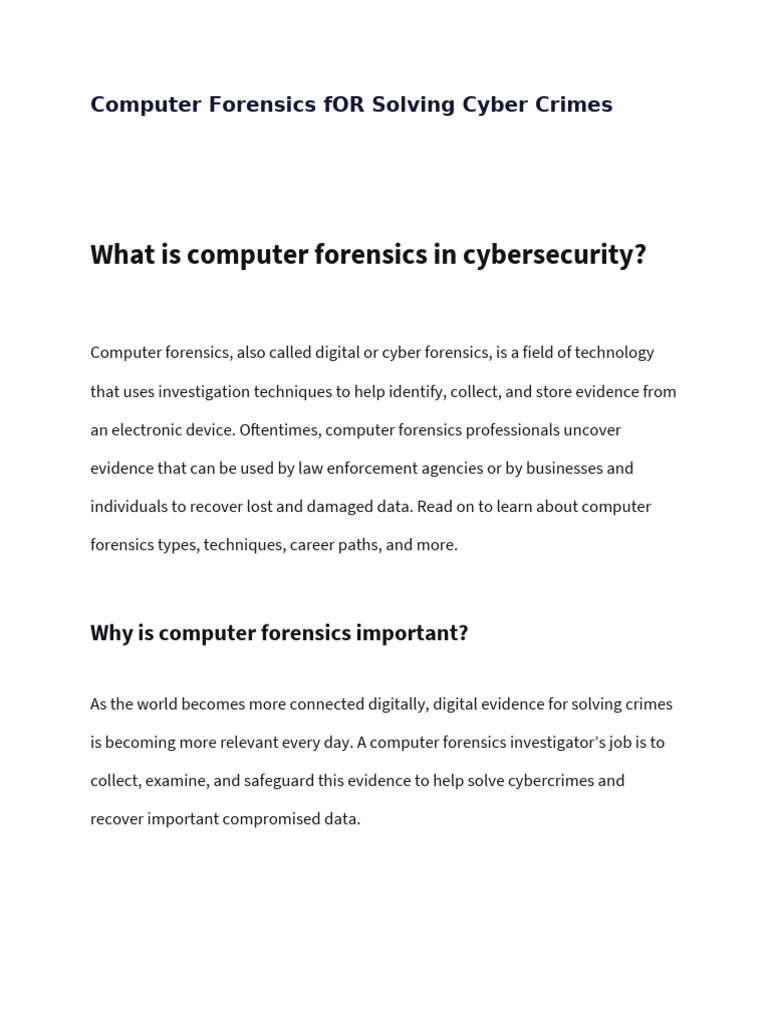 Computer Forensics fOR Solving Cyber Crimes

What is computer forensics in cybersecurity?

Computer forensics, also called digital or cyber forensics, is a field of technology that uses investigation techniques to help identify, collect, and store evidence from an electronic device. Oftentimes, computer forensics professionals uncover evidence that can be used by law enforcement agencies or by businesses and individuals to recover lost and damaged data. Read on to learn about computer forensics types, techniques, career paths, and more.

Why is computer forensics important?

As the world becomes more connected digitally, digital evidence for solving crimes is becoming more relevant every day. A computer forensics investigator’s job is to collect, examine, and safeguard this evidence to help solve cybercrimes and recover important compromised data.